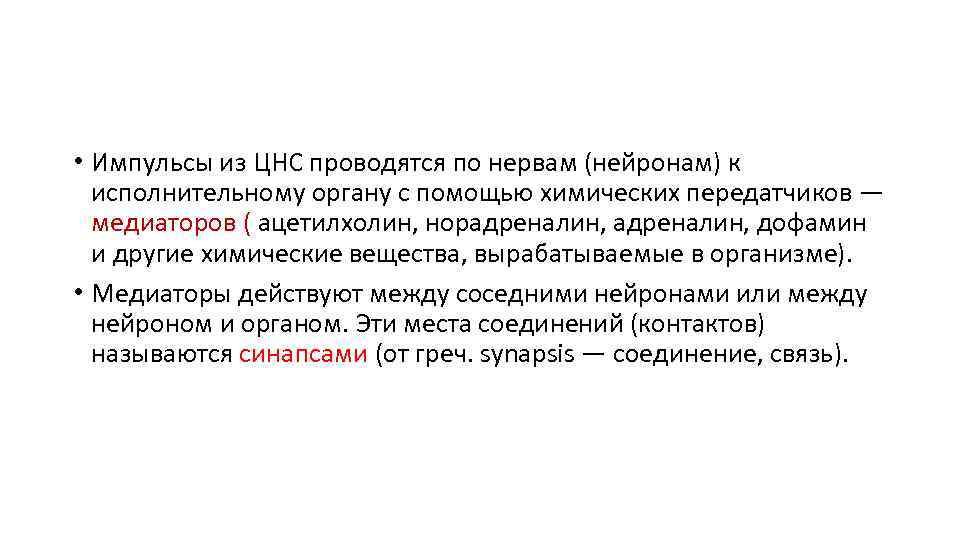 • Импульсы из ЦНС проводятся по нервам (нейронам) к исполнительному органу с помощью химических передатчиков — медиаторов ( ацетилхолин, норадреналин, адреналин, дофамин и другие химические вещества, вырабатываемые в организме).

• Медиаторы действуют между соседними нейронами или между нейроном и органом. Эти места соединений (контактов) называются синапсами (от греч. synapsis — соединение, связь).